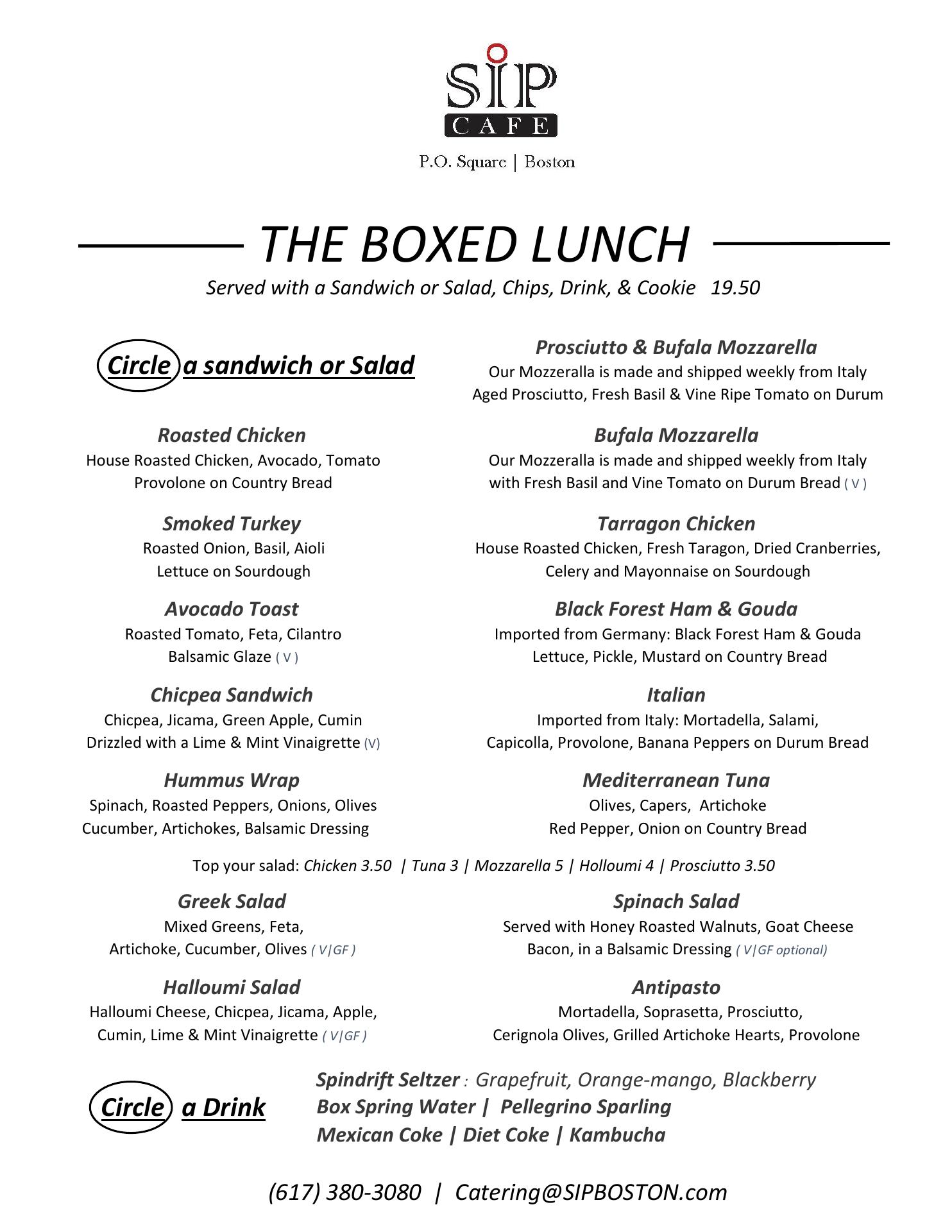 SIP
CAFE
P.O. Square | Boston

THE BOXED LUNCH
Served with a Sandwich or Salad, Chips, Drink, & Cookie 19.50

Circle a sandwich or Salad

Roasted Chicken
House Roasted Chicken, Avocado, Tomato Provolone on Country Bread

Smoked Turkey
Roasted Onion, Basil, Aioli Lettuce on Sourdough

Avocado Toast
Roasted Tomato, Feta, Cilantro Balsamic Glaze ( V )

Chicpea Sandwich
Chicpea, Jicama, Green Apple, Cumin Drizzled with a Lime & Mint Vinaigrette (V)

Hummus Wrap
Spinach, Roasted Peppers, Onions, Olives Cucumber, Artichokes, Balsamic Dressing

Prosciutto & Bufala Mozzarella
Our Mozzeralla is made and shipped weekly from Italy Aged Prosciutto, Fresh Basil & Vine Ripe Tomato on Durum

Bufala Mozzarella
Our Mozzeralla is made and shipped weekly from Italy with Fresh Basil and Vine Tomato on Durum Bread ( V )

Tarragon Chicken
House Roasted Chicken, Fresh Taragon, Dried Cranberries, Celery and Mayonnaise on Sourdough

Black Forest Ham & Gouda
Imported from Germany: Black Forest Ham & Gouda Lettuce, Pickle, Mustard on Country Bread

Italian
Imported from Italy: Mortadella, Salami, Capicolla, Provolone, Banana Peppers on Durum Bread

Mediterranean Tuna
Olives, Capers, Artichoke Red Pepper, Onion on Country Bread

Top your salad: Chicken 3.50 | Tuna 3 | Mozzarella 5 | Holloumi 4 | Prosciutto 3.50

Greek Salad
Mixed Greens, Feta, Artichoke, Cucumber, Olives ( V|GF )

Halloumi Salad
Halloumi Cheese, Chicpea, Jicama, Apple, Cumin, Lime & Mint Vinaigrette ( V|GF )

Spinach Salad
Served with Honey Roasted Walnuts, Goat Cheese Bacon, in a Balsamic Dressing ( V|GF optional)

Antipasto
Mortadella, Soprasetta, Prosciutto, Cerignola Olives, Grilled Artichoke Hearts, Provolone

Circle a Drink

Spindrift Seltzer : Grapefruit, Orange-mango, Blackberry
Box Spring Water | Pellegrino Sparling
Mexican Coke | Diet Coke | Kambucha

(617) 380-3080 | Catering@SIPBOSTON.com